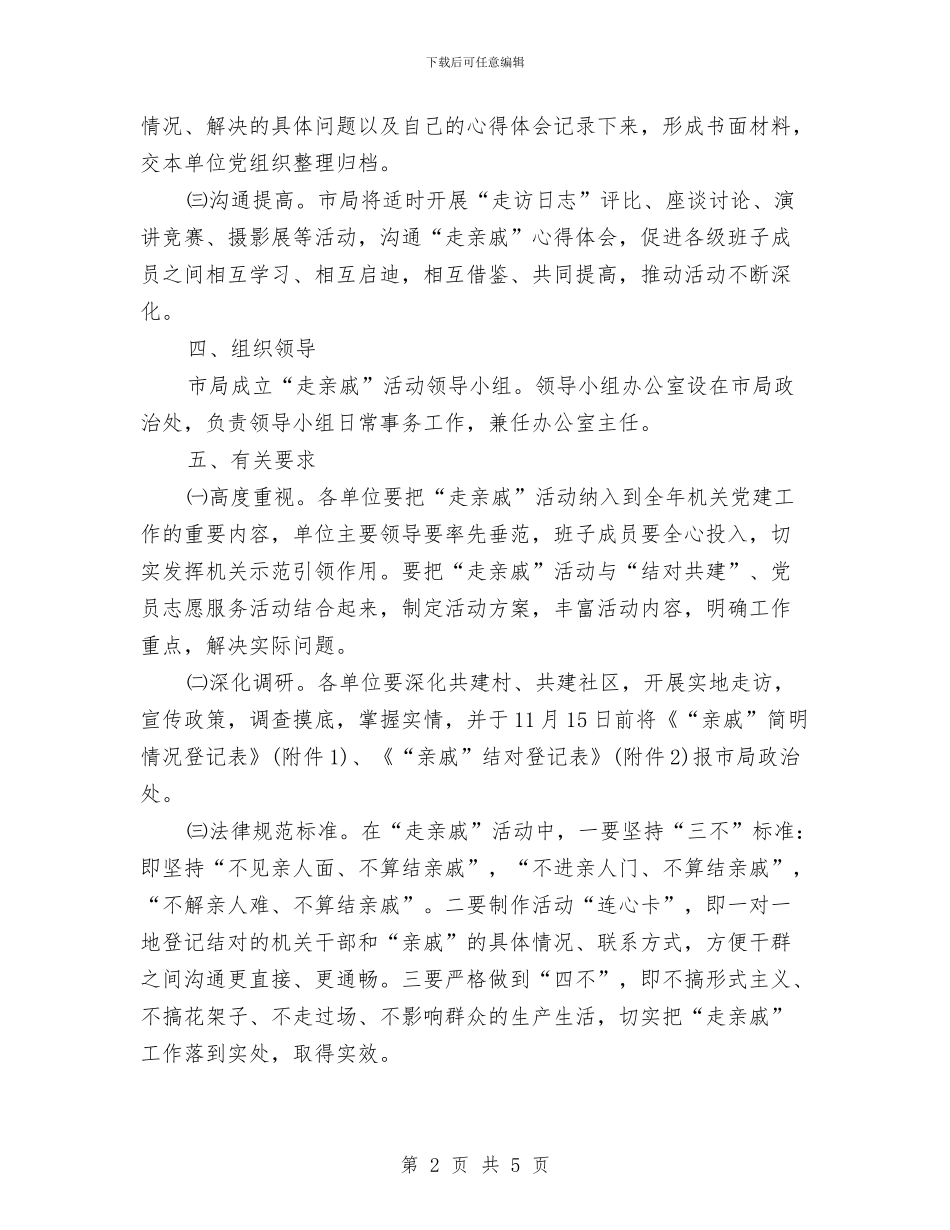 下载后可任意编辑

情况、解决的具体问题以及自己的心得体会记录下来，形成书面材料，交本单位党组织整理归档。

㈢沟通提高。市局将适时开展“走访日志”评比、座谈讨论、演讲竞赛、摄影展等活动，沟通“走亲戚”心得体会，促进各级班子成员之间相互学习、相互启迪，相互借鉴、共同提高，推动活动不断深化。

四、组织领导

市局成立“走亲戚”活动领导小组。领导小组办公室设在市局政治处，负责领导小组日常事务工作，兼任办公室主任。

五、有关要求

㈠高度重视。各单位要把“走亲戚”活动纳入到全年机关党建工作的重要内容，单位主要领导要率先垂范，班子成员要全心投入，切实发挥机关示范引领作用。要把“走亲戚”活动与“结对共建”、党员志愿服务活动结合起来，制定活动方案，丰富活动内容，明确工作重点，解决实际问题。

㈡深化调研。各单位要深化共建村、共建社区，开展实地走访，宣传政策，调查摸底，掌握实情，并于11月15日前将《“亲戚”简明情况登记表》(附件1)、《“亲戚”结对登记表》(附件2)报市局政治处。

㈢法律规范标准。在“走亲戚”活动中，一要坚持“三不”标准：即坚持“不见亲人面、不算结亲戚”，“不进亲人门、不算结亲戚”，“不解亲人难、不算结亲戚”。二要制作活动“连心卡”，即一对一地登记结对的机关干部和“亲戚”的具体情况、联系方式，方便干群之间沟通更直接、更通畅。三要严格做到“四不”，即不搞形式主义、不搞花架子、不走过场、不影响群众的生产生活，切实把“走亲戚”工作落到实处，取得实效。

第 2 页 共 5 页